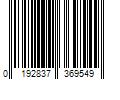 0 192837 369549